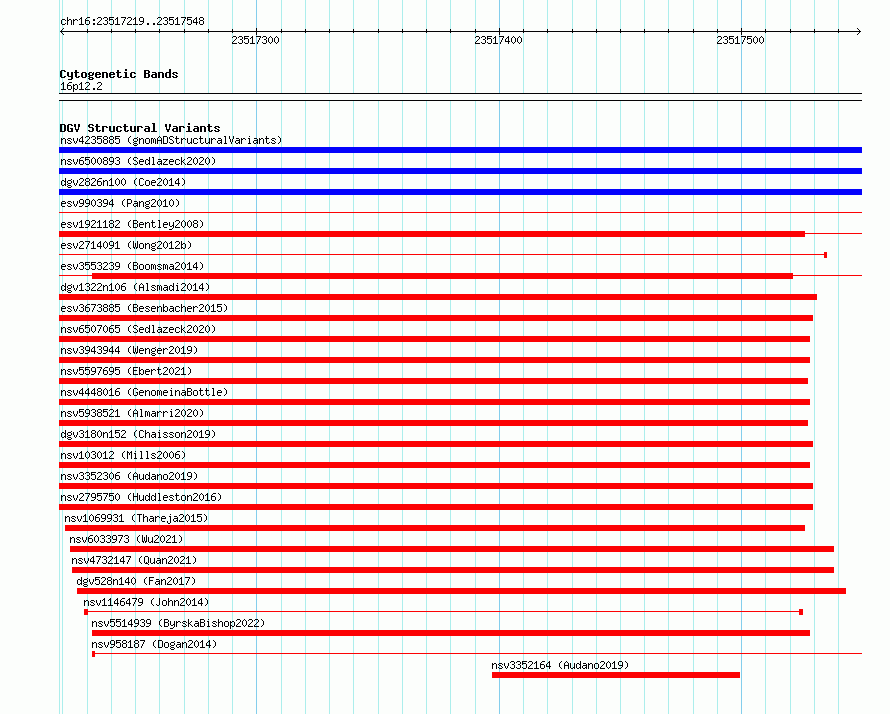 chr16:23517219..23517548

23517300
23517400
23517500

Cytogenetic Bands
16p12.2

DGV Structural Variants
nsv4235885 (gnomADStructuralVariants)
nsv6500893 (Sedlazeck2020)
dgv2826n100 (Coe2014)
esv990394 (Pang2010)
esv1921182 (Bentley2008)
esv2714091 (Wong2012b)
esv3553239 (Boomsma2014)
dgv1322n106 (Alsmadi2014)
esv3673885 (Besenbacher2015)
nsv6507065 (Sedlazeck2020)
nsv3943944 (Wenger2019)
nsv5597695 (Ebert2021)
nsv4448016 (GenomeinaBottle)
nsv5938521 (Almarri2020)
dgv3180n152 (Chaisson2019)
nsv103012 (Mills2006)
nsv3352306 (Audano2019)
nsv2795750 (Huddleston2016)
nsv1069931 (Thareja2015)
nsv6033973 (Wu2021)
nsv4732147 (Quan2021)
dgv528n140 (Fan2017)
nsv1146479 (John2014)
nsv5514939 (ByrskaBishop2022)
nsv958187 (Dogan2014)
nsv3352164 (Audano2019)